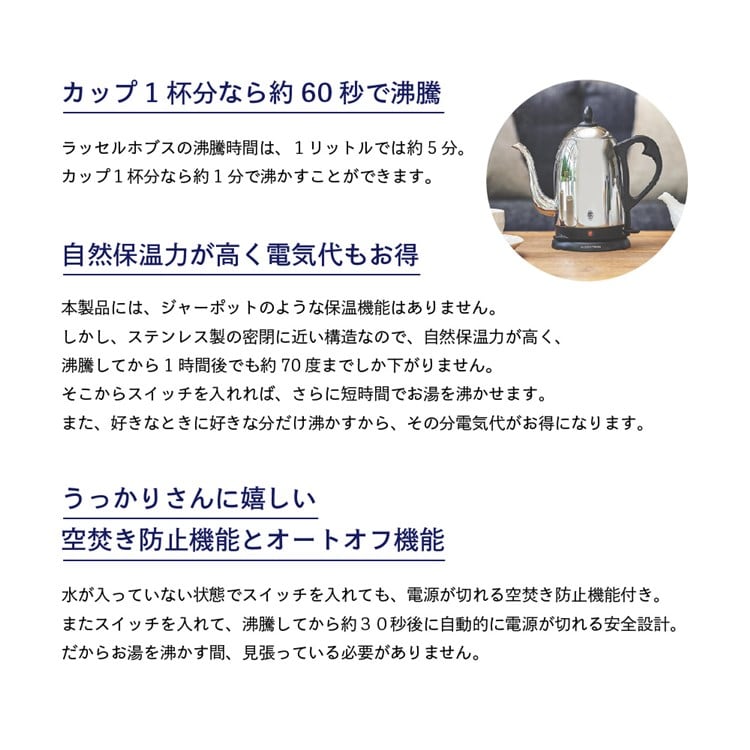 カップ1杯分なら約60秒で沸騰

ラッセルホブスの沸騰時間は、1リットルでは約5分。
カップ1杯分なら約1分で沸かすことができます。

自然保温力が高く電気代もお得

本製品には、ジャーポットのような保温機能はありません。
しかし、ステンレス製の密閉に近い構造なので、自然保温力が高く、
沸騰してから1時間後でも約70度までしか下がりません。
そこからスイッチを入れれば、さらに短時間でお湯を沸かせます。
また、好きなときに好きな分だけ沸かすから、その分電気代がお得になります。

うっかりさんに嬉しい
空焚き防止機能とオートオフ機能

水が入っていない状態でスイッチを入れても、電源が切れる空焚き防止機能付き。
またスイッチを入れて、沸騰してから約30秒後に自動的に電源が切れる安全設計。
だからお湯を沸かす間、見張っている必要がありません。